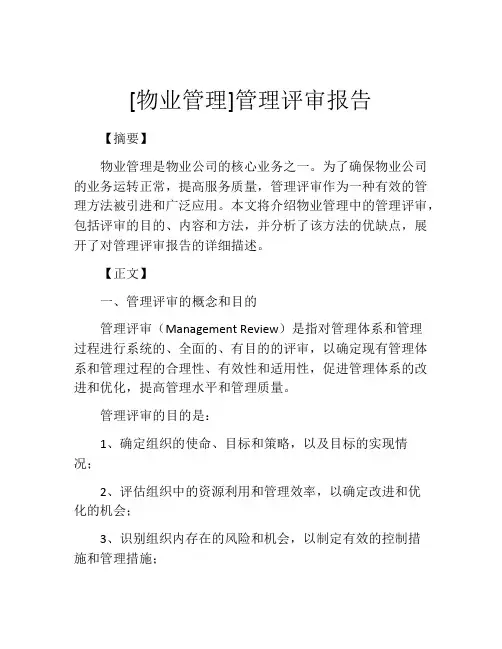 [物业管理]管理评审报告

【摘要】

物业管理是物业公司的核心业务之一。为了确保物业公司的业务运转正常，提高服务质量，管理评审作为一种有效的管理方法被引进和广泛应用。本文将介绍物业管理中的管理评审，包括评审的目的、内容和方法，并分析了该方法的优缺点，展开了对管理评审报告的详细描述。

【正文】

一、管理评审的概念和目的

管理评审（Management Review）是指对管理体系和管理过程进行系统的、全面的、有目的的评审，以确定现有管理体系和管理过程的合理性、有效性和适用性，促进管理体系的改进和优化，提高管理水平和管理质量。

管理评审的目的是：

1、确定组织的使命、目标和策略，以及目标的实现情况；

2、评估组织中的资源利用和管理效率，以确定改进和优化的机会；

3、识别组织内存在的风险和机会，以制定有效的控制措施和管理措施；